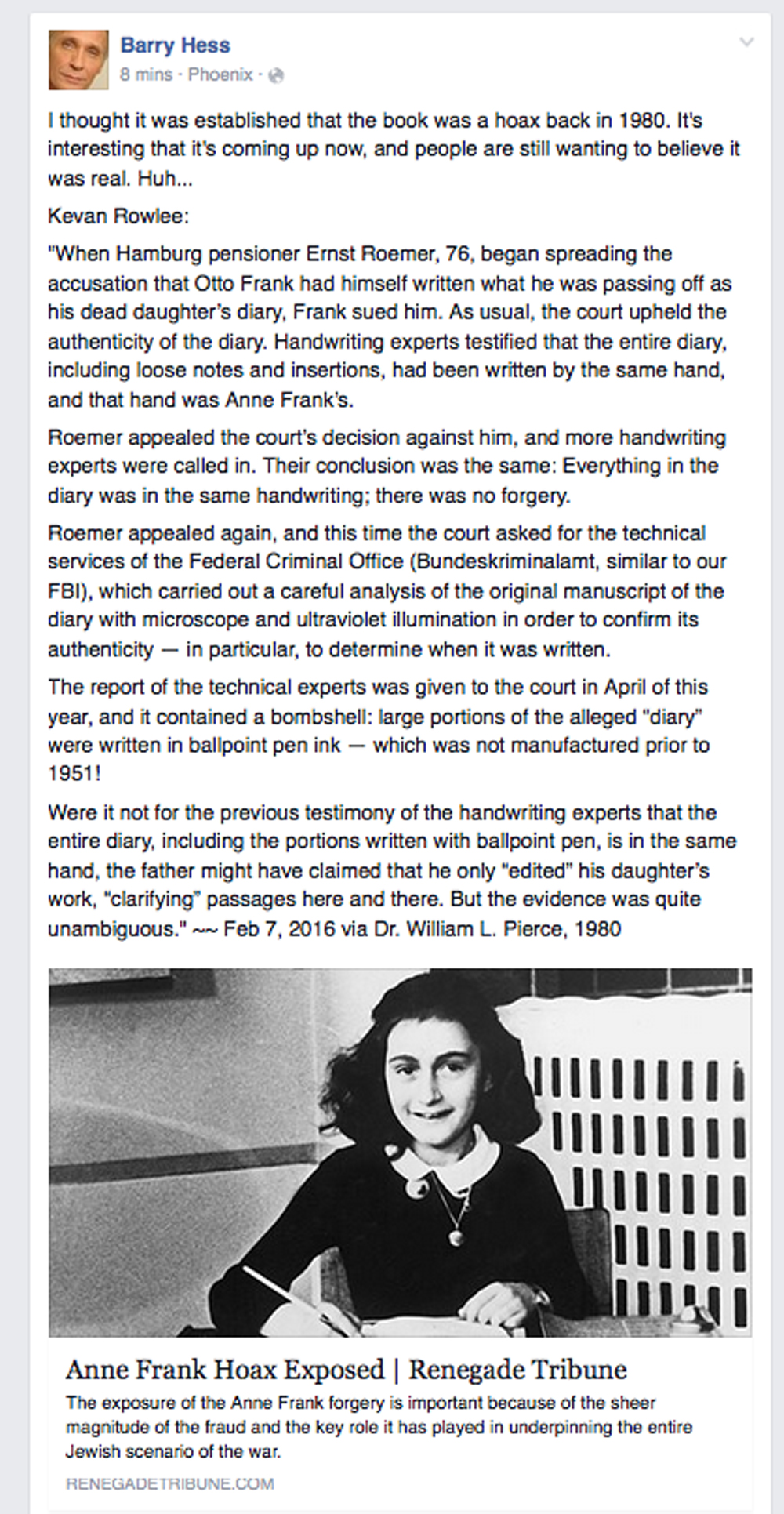 Barry Hess
8 mins · Phoenix ·

I thought it was established that the book was a hoax back in 1980. It's interesting that it's coming up now, and people are still wanting to believe it was real. Huh...

Kevan Rowlee:

"When Hamburg pensioner Ernst Roemer, 76, began spreading the accusation that Otto Frank had himself written what he was passing off as his dead daughter's diary, Frank sued him. As usual, the court upheld the authenticity of the diary. Handwriting experts testified that the entire diary, including loose notes and insertions, had been written by the same hand, and that hand was Anne Frank's.

Roemer appealed the court's decision against him, and more handwriting experts were called in. Their conclusion was the same: Everything in the diary was in the same handwriting; there was no forgery.

Roemer appealed again, and this time the court asked for the technical services of the Federal Criminal Office (Bundeskriminalamt, similar to our FBI), which carried out a careful analysis of the original manuscript of the diary with microscope and ultraviolet illumination in order to confirm its authenticity — in particular, to determine when it was written.

The report of the technical experts was given to the court in April of this year, and it contained a bombshell: large portions of the alleged "diary" were written in ballpoint pen ink — which was not manufactured prior to 1951!

Were it not for the previous testimony of the handwriting experts that the entire diary, including the portions written with ballpoint pen, is in the same hand, the father might have claimed that he only "edited" his daughter's work, "clarifying" passages here and there. But the evidence was quite unambiguous." ~~ Feb 7, 2016 via Dr. William L. Pierce, 1980

Anne Frank Hoax Exposed | Renegade Tribune
The exposure of the Anne Frank forgery is important because of the sheer magnitude of the fraud and the key role it has played in underpinning the entire Jewish scenario of the war.

RENEGADETRIBUNE.COM